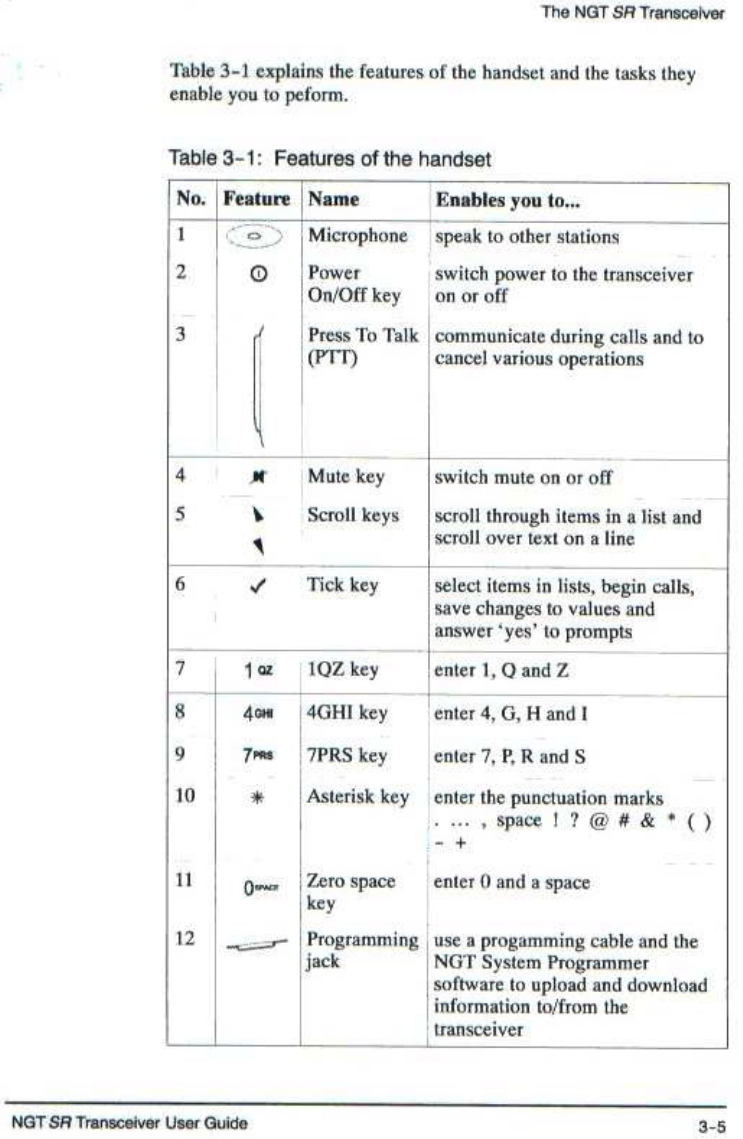 The NGT SR Transceiver

Table 3-1 explains the features of the handset and the tasks they enable you to peform.

Table 3-1: Features of the handset

| No. | Feature | Name | Enables you to... |
|---|---|---|---|
| 1 | | Microphone | speak to other stations |
| 2 | | Power On/Off key | switch power to the transceiver on or off |
| 3 | | Press To Talk (PTT) | communicate during calls and to cancel various operations |
| 4 | | Mute key | switch mute on or off |
| 5 | | Scroll keys | scroll through items in a list and scroll over text on a line |
| 6 | ✓ | Tick key | select items in lists, begin calls, save changes to values and answer 'yes' to prompts |
| 7 | 1 QZ | 1QZ key | enter 1, Q and Z |
| 8 | 4 GHI | 4GHI key | enter 4, G, H and I |
| 9 | 7 PRS | 7PRS key | enter 7, P, R and S |
| 10 | * | Asterisk key | enter the punctuation marks . ... , space ! ? @ # & * ( ) - + |
| 11 | 0 SPACE | Zero space key | enter 0 and a space |
| 12 | | Programming jack | use a progamming cable and the NGT System Programmer software to upload and download information to/from the transceiver |

NGT SR Transceiver User Guide

3-5